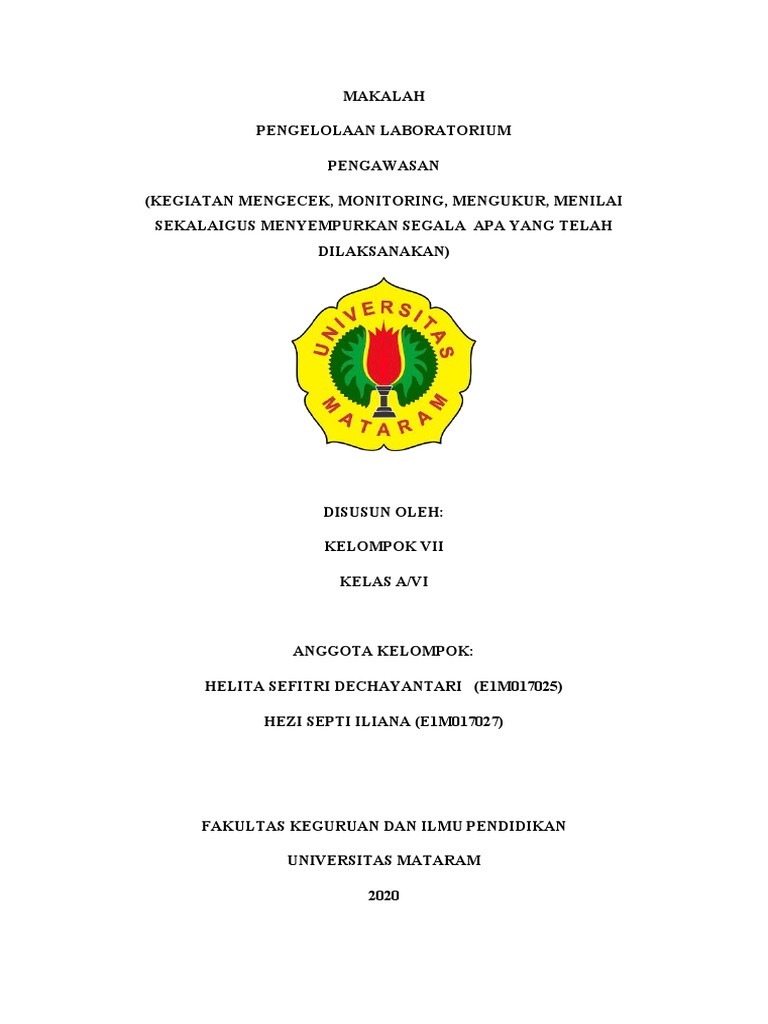 MAKALAH

PENGELOLAAN LABORATORIUM

PENGAWASAN

(KEGIATAN MENGECEK, MONITORING, MENGUKUR, MENILAI SEKALAIGUS MENYEMPURKAN SEGALA APA YANG TELAH DILAKSANAKAN)

UNIVERSITAS MATARAM

DISUSUN OLEH:

KELOMPOK VII

KELAS A/VI

ANGGOTA KELOMPOK:

HELITA SEFITRI DECHAYANTARI (E1M017025)

HEZI SEPTI ILIANA (E1M017027)

FAKULTAS KEGURUAN DAN ILMU PENDIDIKAN

UNIVERSITAS MATARAM

2020